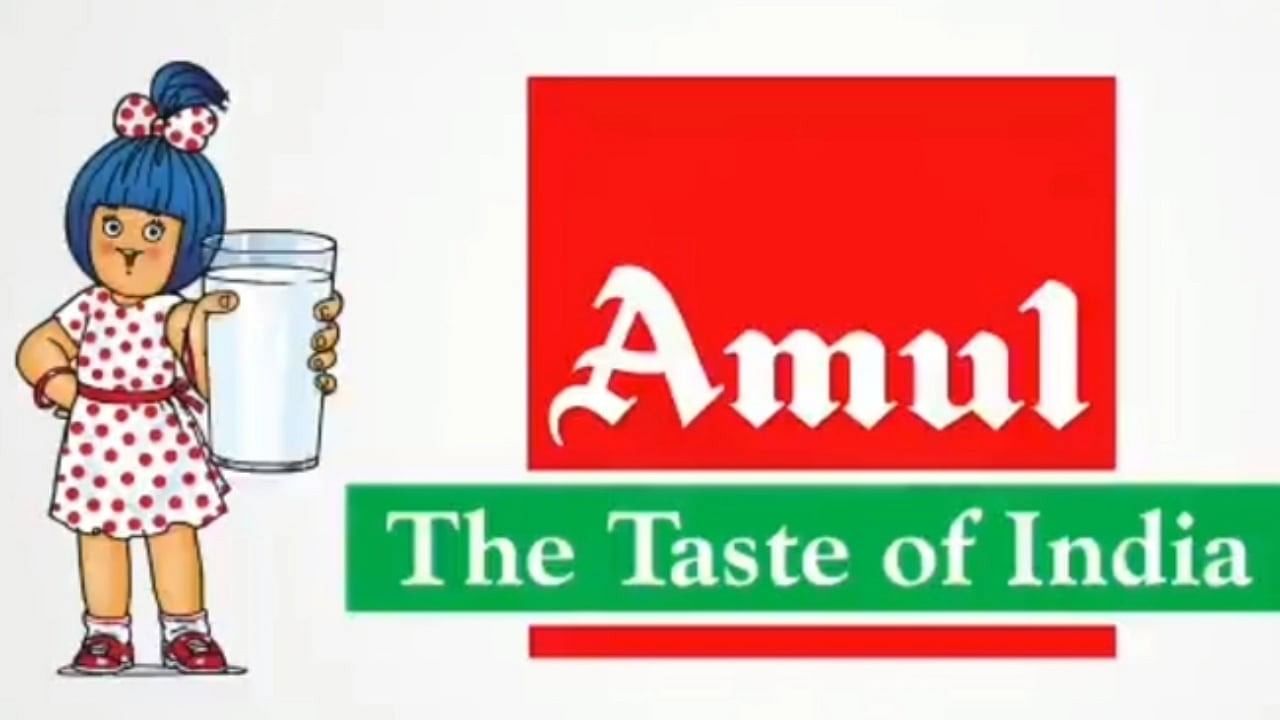 Amul
The Taste of India